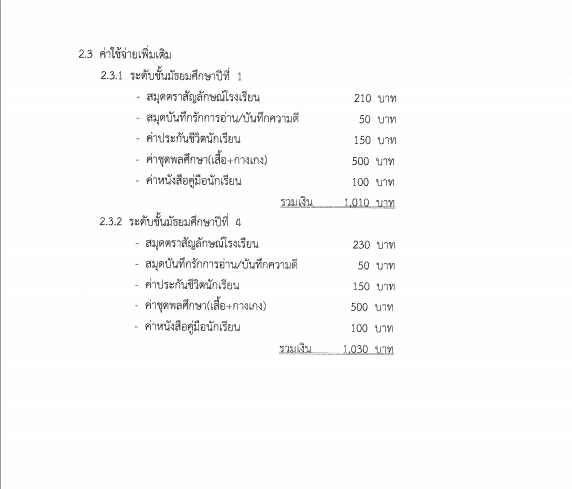 2.3 ค่าใช้จ่ายเพิ่มเติม

2.3.1 ระดับชั้นมัธยมศึกษาปีที่ 1

- สมุดตราสัญลักษณ์โรงเรียน 210 บาท
- สมุดบันทึกรักการอ่าน/บันทึกความดี 50 บาท
- ค่าประกันชีวิตนักเรียน 150 บาท
- ค่าชุดพลศึกษา(เสื้อ+กางเกง) 500 บาท
- ค่าหนังสือคู่มือนักเรียน 100 บาท

รวมเงิน 1,010 บาท

2.3.2 ระดับชั้นมัธยมศึกษาปีที่ 4

- สมุดตราสัญลักษณ์โรงเรียน 230 บาท
- สมุดบันทึกรักการอ่าน/บันทึกความดี 50 บาท
- ค่าประกันชีวิตนักเรียน 150 บาท
- ค่าชุดพลศึกษา(เสื้อ+กางเกง) 500 บาท
- ค่าหนังสือคู่มือนักเรียน 100 บาท

รวมเงิน 1,030 บาท